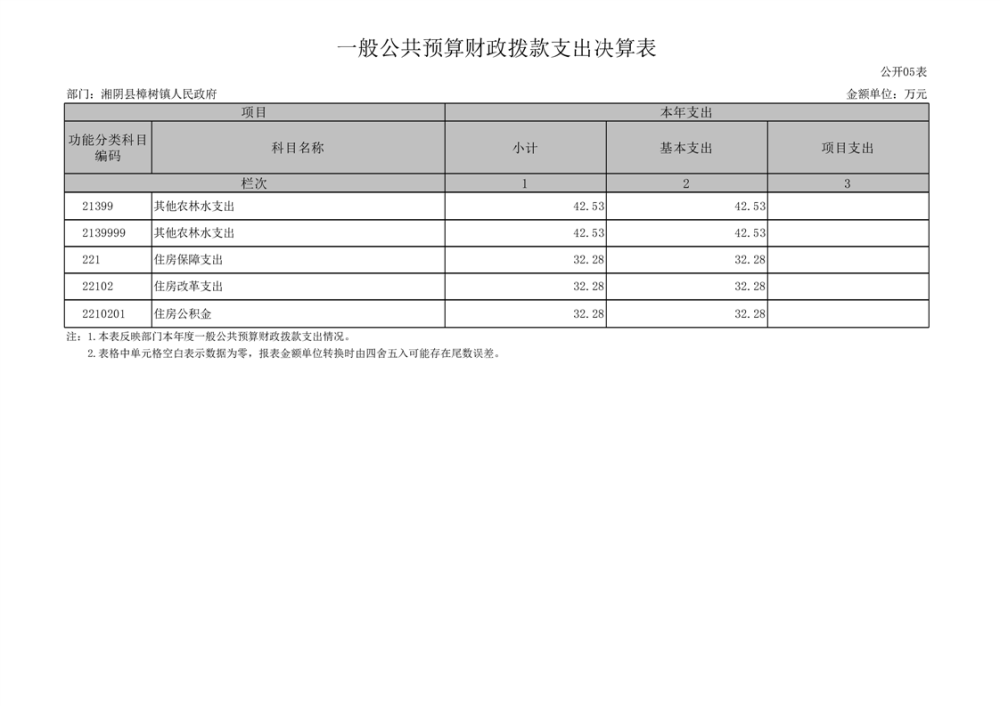 一般公共预算财政拨款支出决算表

公开05表

部门：湘阴县樟树镇人民政府

金额单位：万元

| 项目 | | 本年支出 | | |
|---|---|---|---|---|
| 功能分类科目编码 | 科目名称 | 小计 | 基本支出 | 项目支出 |
| 栏次 | | 1 | 2 | 3 |
| 21399 | 其他农林水支出 | 42.53 | 42.53 | |
| 2139999 | 其他农林水支出 | 42.53 | 42.53 | |
| 221 | 住房保障支出 | 32.28 | 32.28 | |
| 22102 | 住房改革支出 | 32.28 | 32.28 | |
| 2210201 | 住房公积金 | 32.28 | 32.28 | |

注：1.本表反映部门本年度一般公共预算财政拨款支出情况。
2.表格中单元格空白表示数据为零，报表金额单位转换时由四舍五入可能存在尾数误差。